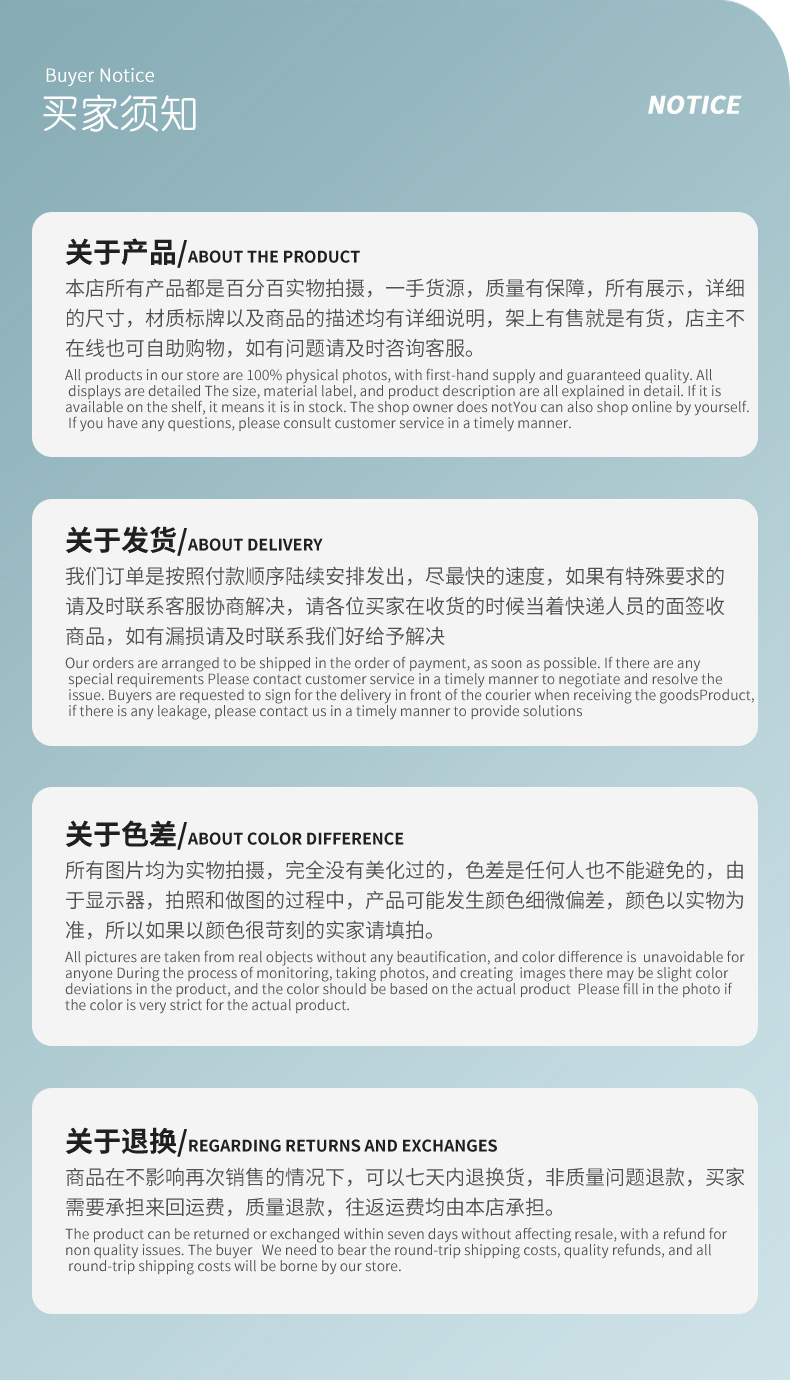 Buyer Notice
买家须知

NOTICE

关于产品/ABOUT THE PRODUCT

本店所有产品都是百分百实物拍摄，一手货源，质量有保障，所有展示，详细的尺寸，材质标牌以及商品的描述均有详细说明，架上有售就是有货，店主不在线也可自助购物，如有问题请及时咨询客服。

All products in our store are 100% physical photos, with first-hand supply and guaranteed quality. All displays are detailed The size, material label, and product description are all explained in detail. If it is available on the shelf, it means it is in stock. The shop owner does notYou can also shop online by yourself. If you have any questions, please consult customer service in a timely manner.

关于发货/ABOUT DELIVERY

我们订单是按照付款顺序陆续安排发出，尽最快的速度，如果有特殊要求的请及时联系客服协商解决，请各位买家在收货的时候当着快递人员的面签收商品，如有漏损请及时联系我们好给予解决

Our orders are arranged to be shipped in the order of payment, as soon as possible. If there are any special requirements Please contact customer service in a timely manner to negotiate and resolve the issue. Buyers are requested to sign for the delivery in front of the courier when receiving the goodsProduct, if there is any leakage, please contact us in a timely manner to provide solutions

关于色差/ABOUT COLOR DIFFERENCE

所有图片均为实物拍摄，完全没有美化过的，色差是任何人也不能避免的，由于显示器，拍照和做图的过程中，产品可能发生颜色细微偏差，颜色以实物为准，所以如果以颜色很苛刻的实家请填拍。

All pictures are taken from real objects without any beautification, and color difference is unavoidable for anyone During the process of monitoring, taking photos, and creating images there may be slight color deviations in the product, and the color should be based on the actual product Please fill in the photo if the color is very strict for the actual product.

关于退换/REGARDING RETURNS AND EXCHANGES

商品在不影响再次销售的情况下，可以七天内退换货，非质量问题退款，买家需要承担来回运费，质量退款，往返运费均由本店承担。

The product can be returned or exchanged within seven days without affecting resale, with a refund for non quality issues. The buyer We need to bear the round-trip shipping costs, quality refunds, and all round-trip shipping costs will be borne by our store.